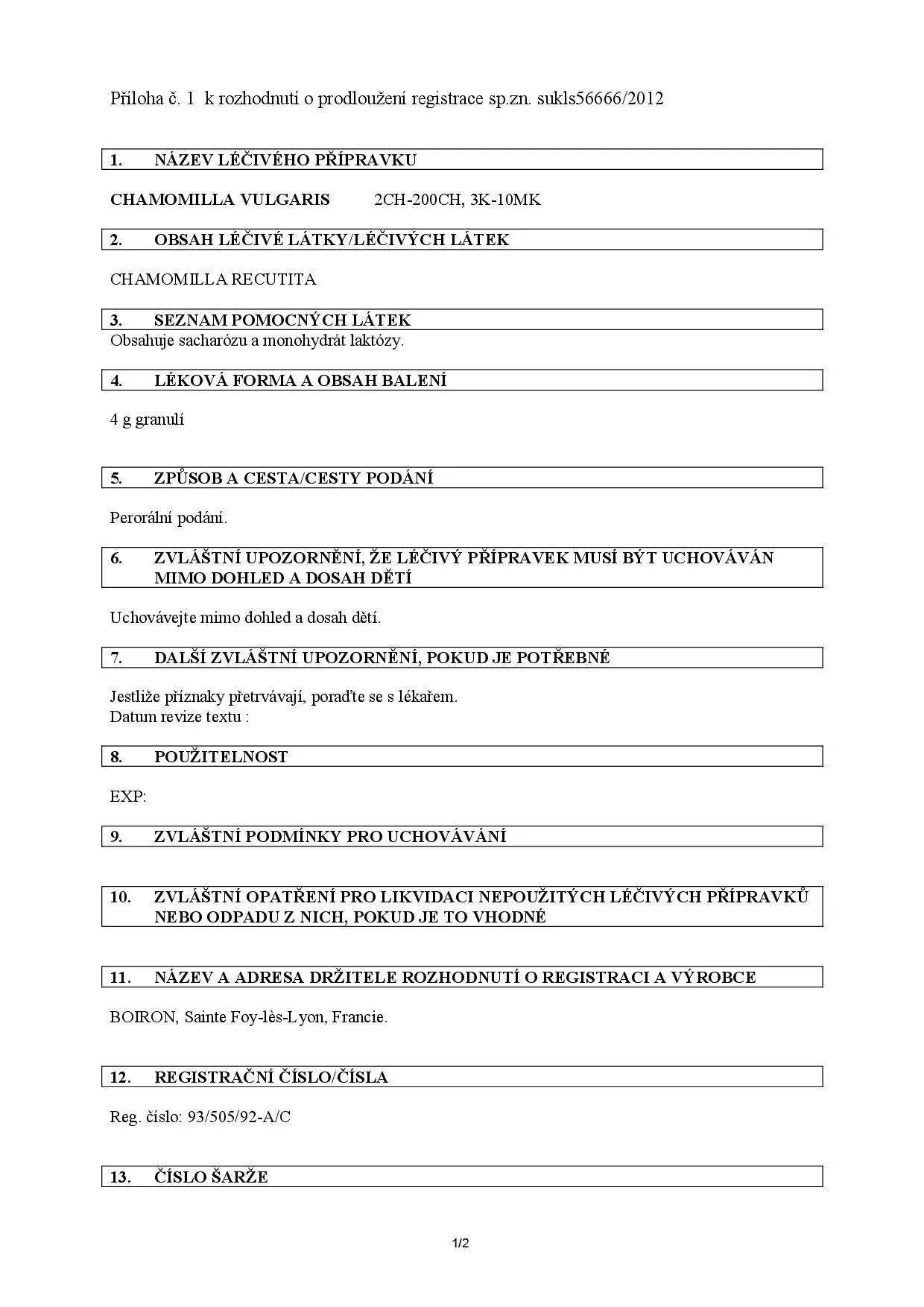 Příloha č. 1 k rozhodnutí o prodloužení registrace sp.zn. sukls56666/2012

1. NÁZEV LÉČIVÉHO PŘÍPRAVKU

CHAMOMILLA VULGARIS 2CH-200CH, 3K-10MK

2. OBSAH LÉČIVÉ LÁTKY/LÉČIVÝCH LÁTEK

CHAMOMILLA RECUTITA

3. SEZNAM POMOCNÝCH LÁTEK

Obsahuje sacharózu a monohydrát laktózy.

4. LÉKOVÁ FORMA A OBSAH BALENÍ

4 g granulí

5. ZPŮSOB A CESTA/CESTY PODÁNÍ

Perorální podání.

6. ZVLÁŠTNÍ UPOZORNĚNÍ, ŽE LÉČIVÝ PŘÍPRAVEK MUSÍ BÝT UCHOVÁVÁN MIMO DOHLED A DOSAH DĚTÍ

Uchovávejte mimo dohled a dosah dětí.

7. DALŠÍ ZVLÁŠTNÍ UPOZORNĚNÍ, POKUD JE POTŘEBNÉ

Jestliže příznaky přetrvávají, poraďte se s lékařem.
Datum revize textu :

8. POUŽITELNOST

EXP:

9. ZVLÁŠTNÍ PODMÍNKY PRO UCHOVÁVÁNÍ

10. ZVLÁŠTNÍ OPATŘENÍ PRO LIKVIDACI NEPOUŽITÝCH LÉČIVÝCH PŘÍPRAVKŮ NEBO ODPADU Z NICH, POKUD JE TO VHODNÉ

11. NÁZEV A ADRESA DRŽITELE ROZHODNUTÍ O REGISTRACI A VÝROBCE

BOIRON, Sainte Foy-lès-Lyon, Francie.

12. REGISTRAČNÍ ČÍSLO/ČÍSLA

Reg. číslo: 93/505/92-A/C

13. ČÍSLO ŠARŽE

1/2